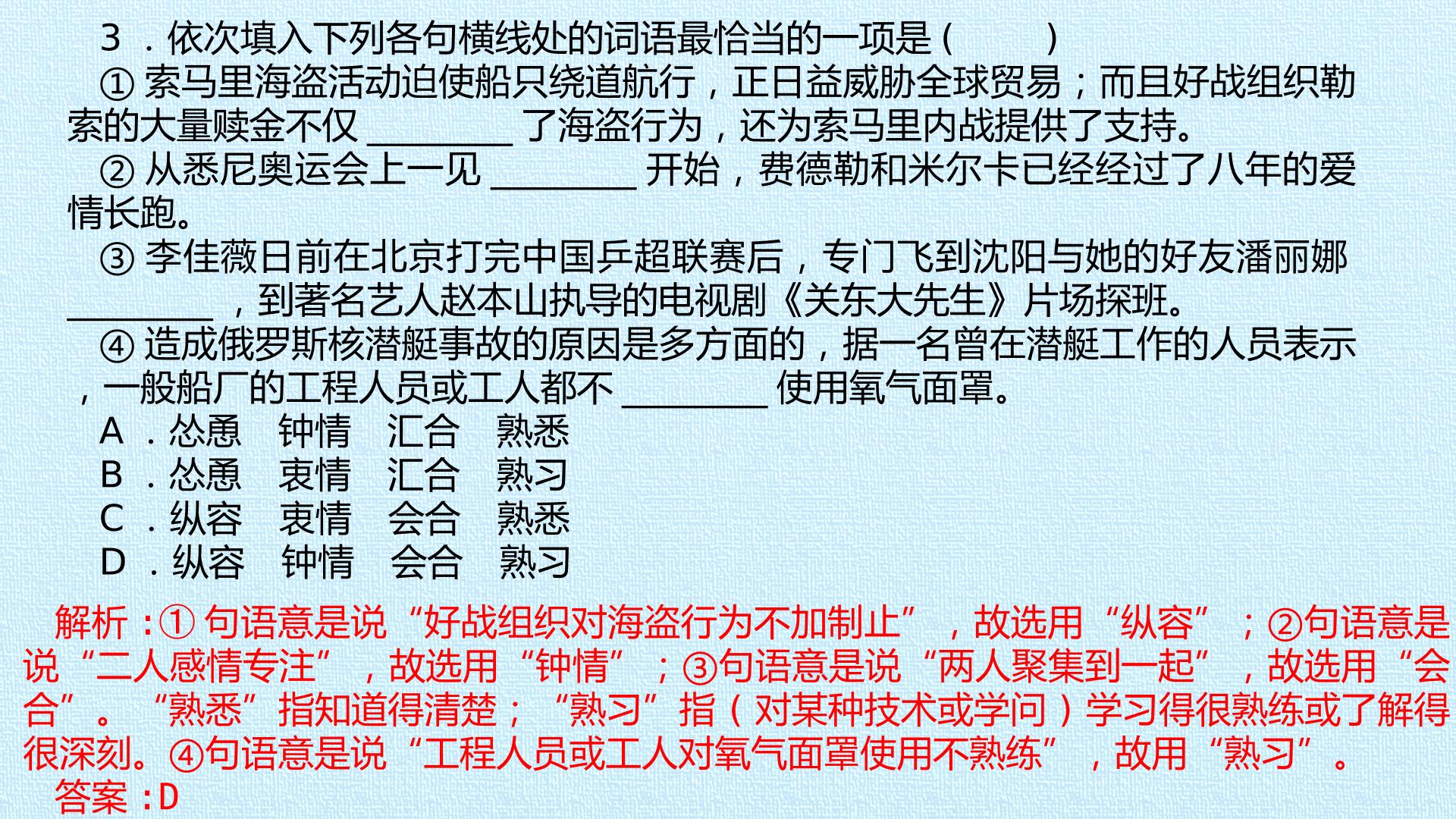 3.依次填入下列各句横线处的词语最恰当的一项是（　　）

①索马里海盗活动迫使船只绕道航行，正日益威胁全球贸易；而且好战组织勒索的大量赎金不仅____了海盗行为，还为索马里内战提供了支持。

②从悉尼奥运会上一见____开始，费德勒和米尔卡已经经过了八年的爱情长跑。

③李佳薇日前在北京打完中国乒超联赛后，专门飞到沈阳与她的好友潘丽娜____，到著名艺人赵本山执导的电视剧《关东大先生》片场探班。

④造成俄罗斯核潜艇事故的原因是多方面的，据一名曾在潜艇工作的人员表示，一般船厂的工程人员或工人都不____使用氧气面罩。

A.怂恿　钟情　汇合　熟悉
B.怂恿　衷情　汇合　熟习
C.纵容　衷情　会合　熟悉
D.纵容　钟情　会合　熟习

解析：①句语意是说“好战组织对海盗行为不加制止”，故选用“纵容”；②句语意是说“二人感情专注”，故选用“钟情”；③句语意是说“两人聚集到一起”，故选用“会合”。“熟悉”指知道得清楚；“熟习”指（对某种技术或学问）学习得很熟练或了解得很深刻。④句语意是说“工程人员或工人对氧气面罩使用不熟练”，故用“熟习”。

答案：D